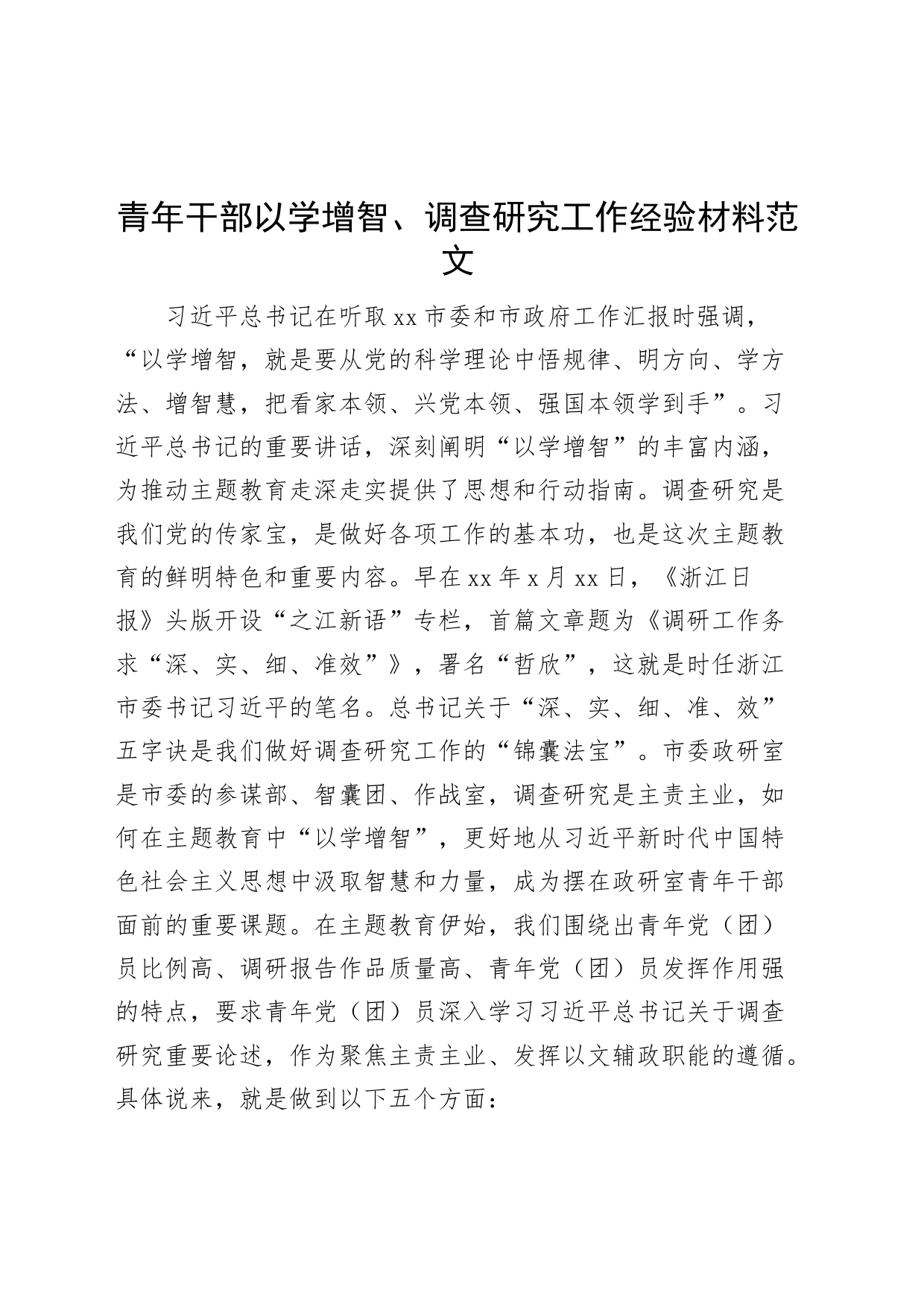 青年干部以学增智、调查研究工作经验材料范文

习近平总书记在听取xx市委和市政府工作汇报时强调，“以学增智，就是要从党的科学理论中悟规律、明方向、学方法、增智慧，把看家本领、兴党本领、强国本领学到手”。习近平总书记的重要讲话，深刻阐明“以学增智”的丰富内涵，为推动主题教育走深走实提供了思想和行动指南。调查研究是我们党的传家宝，是做好各项工作的基本功，也是这次主题教育的鲜明特色和重要内容。早在xx年x月xx日，《浙江日报》头版开设“之江新语”专栏，首篇文章题为《调研工作务求“深、实、细、准效”》，署名“哲欣”，这就是时任浙江市委书记习近平的笔名。总书记关于“深、实、细、准、效”五字诀是我们做好调查研究工作的“锦囊法宝”。市委政研室是市委的参谋部、智囊团、作战室，调查研究是主责主业，如何在主题教育中“以学增智”，更好地从习近平新时代中国特色社会主义思想中汲取智慧和力量，成为摆在政研室青年干部面前的重要课题。在主题教育伊始，我们围绕出青年党（团）员比例高、调研报告作品质量高、青年党（团）员发挥作用强的特点，要求青年党（团）员深入学习习近平总书记关于调查研究重要论述，作为聚焦主责主业、发挥以文辅政职能的遵循。具体说来，就是做到以下五个方面：